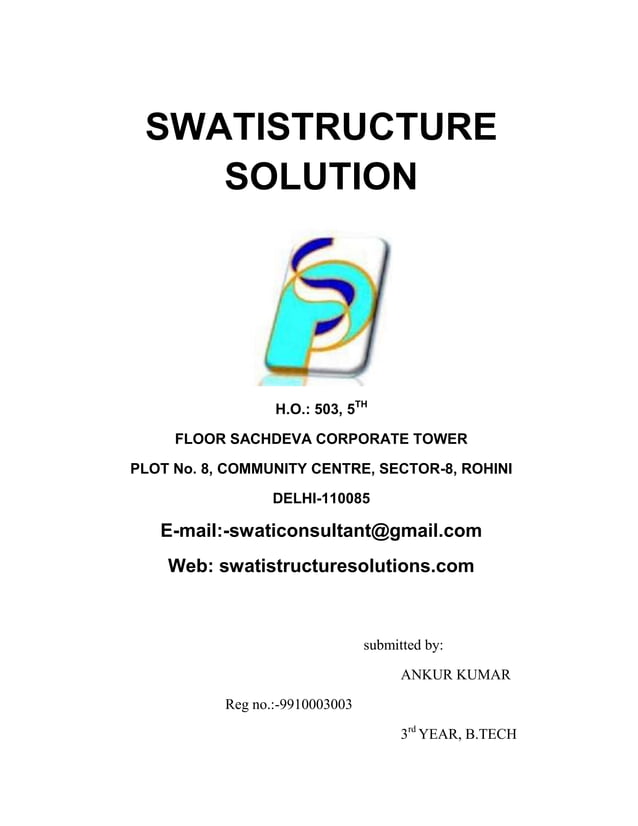 SWATISTRUCTURE SOLUTION

H.O.: 503, 5$^{TH}$

FLOOR SACHDEVA CORPORATE TOWER

PLOT No. 8, COMMUNITY CENTRE, SECTOR-8, ROHINI

DELHI-110085

E-mail:-swaticonsultant@gmail.com

Web: swatistructuresolutions.com

submitted by:

ANKUR KUMAR

Reg no.:-9910003003

3$^{rd}$ YEAR, B.TECH